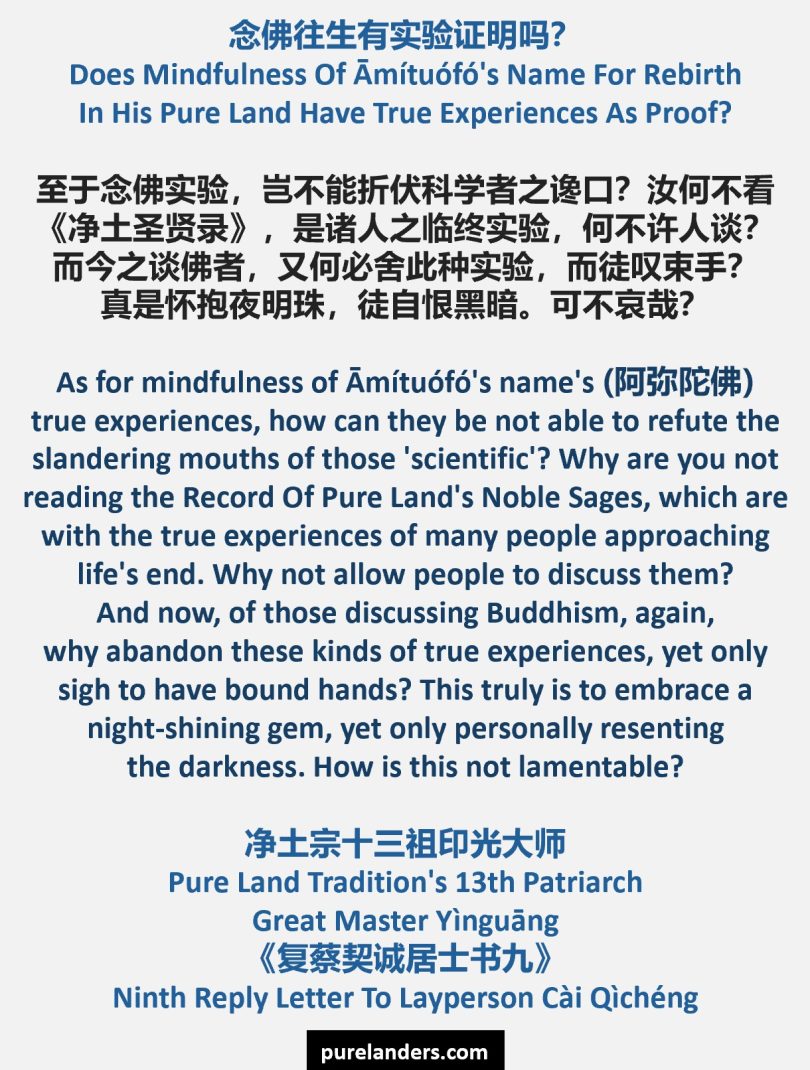 念佛往生有实验证明吗?
Does Mindfulness Of Āmítuófó's Name For Rebirth In His Pure Land Have True Experiences As Proof?

至于念佛实验，岂不能折伏科学者之谗口？汝何不看《净土圣贤录》，是诸人之临终实验，何不许人谈？而今之谈佛者，又何必舍此种实验，而徒叹束手？真是怀抱夜明珠，徒自恨黑暗。可不哀哉？

As for mindfulness of Āmítuófó's name's (阿弥陀佛) true experiences, how can they be not able to refute the slandering mouths of those 'scientific'? Why are you not reading the Record Of Pure Land's Noble Sages, which are with the true experiences of many people approaching life's end. Why not allow people to discuss them? And now, of those discussing Buddhism, again, why abandon these kinds of true experiences, yet only sigh to have bound hands? This truly is to embrace a night-shining gem, yet only personally resenting the darkness. How is this not lamentable?

净土宗十三祖印光大师
Pure Land Tradition's 13th Patriarch
Great Master Yìnguāng
《复蔡契诚居士书九》
Ninth Reply Letter To Layperson Cài Qìchéng

purelanders.com